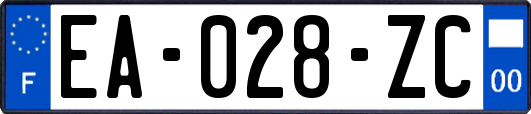 F
EA-028-ZC
00